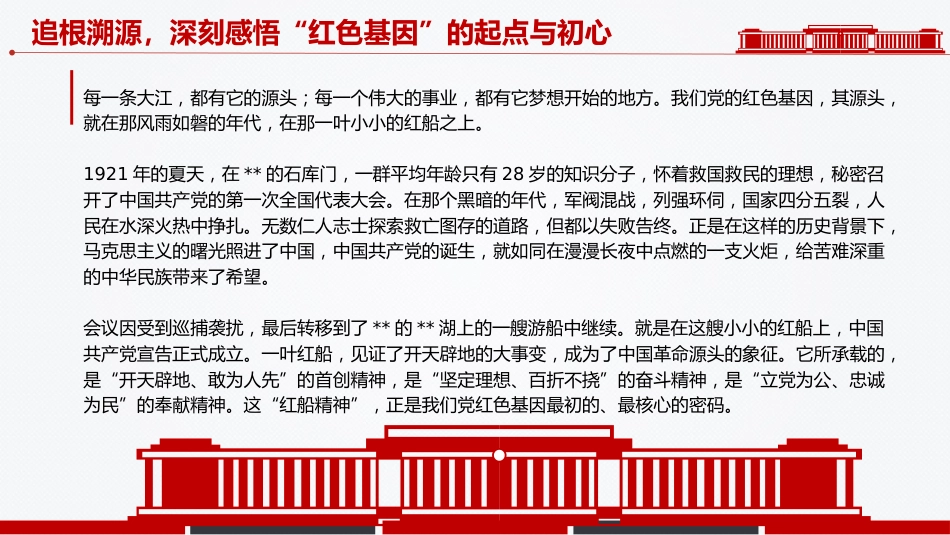 追根溯源，深刻感悟“红色基因”的起点与初心

每一条大江，都有它的源头；每一个伟大的事业，都有它梦想开始的地方。我们党的红色基因，其源头，就在那风雨如磐的年代，在那一叶小小的红船之上。

1921 年的夏天，在 ** 的石库门，一群平均年龄只有 28 岁的知识分子，怀着救国救民的理想，秘密召开了中国共产党的第一次全国代表大会。在那个黑暗的年代，军阀混战，列强环伺，国家四分五裂，人民在水深火热中挣扎。无数仁人志士探索救亡图存的道路，但都以失败告终。正是在这样的历史背景下，马克思主义的曙光照进了中国，中国共产党的诞生，就如同在漫漫长夜中点燃的一支火炬，给苦难深重的中华民族带来了希望。

会议因受到巡捕袭扰，最后转移到了 ** 的 ** 湖上的一艘游船中继续。就是在这艘小小的红船上，中国共产党宣告正式成立。一叶红船，见证了开天辟地的大事变，成为了中国革命源头的象征。它所承载的，是“开天辟地、敢为人先”的首创精神，是“坚定理想、百折不挠”的奋斗精神，是“立党为公、忠诚为民”的奉献精神。这“红船精神”，正是我们党红色基因最初的、最核心的密码。